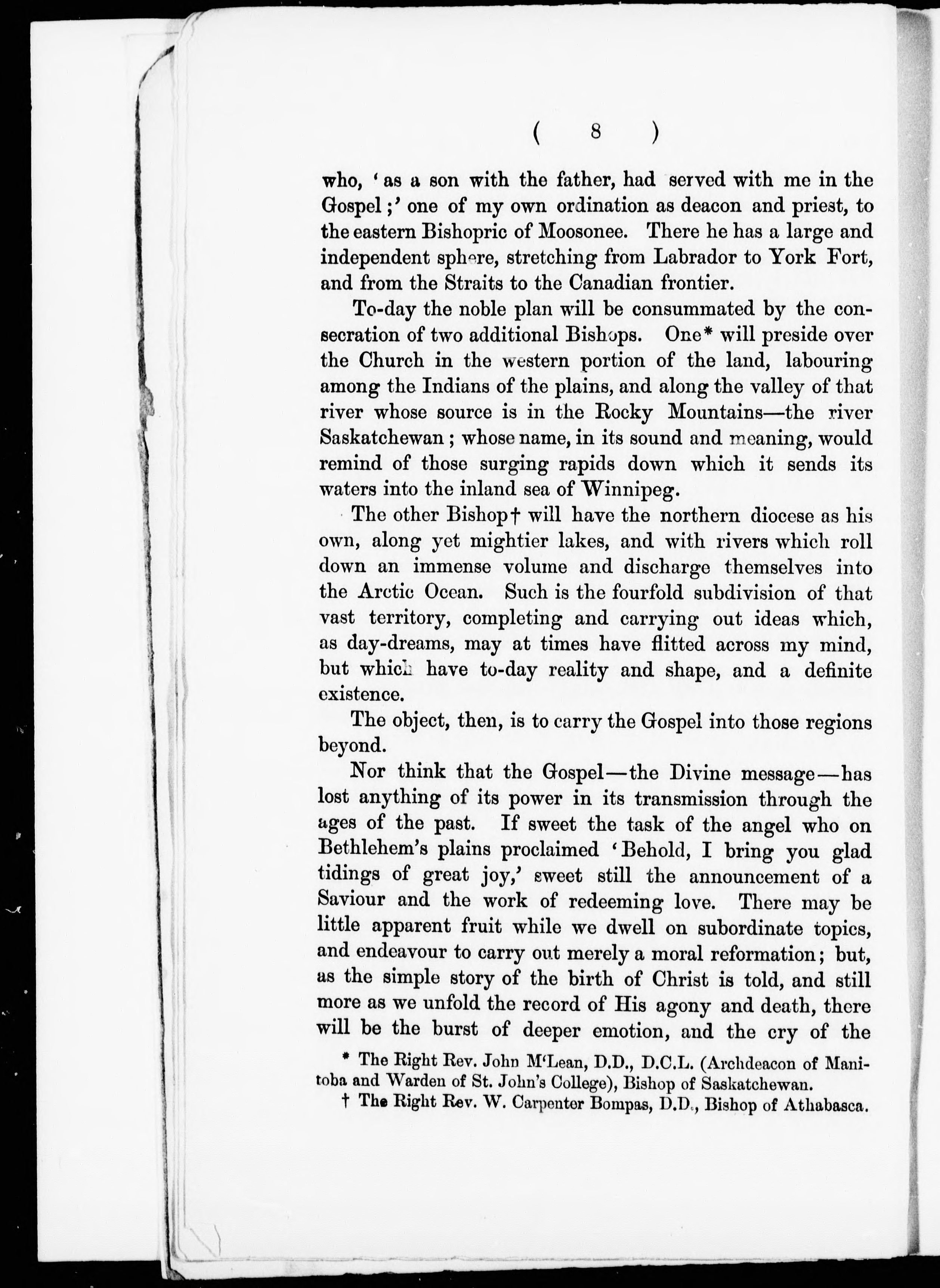 ( 8 )

who, 'as a son with the father, had served with me in the Gospel;' one of my own ordination as deacon and priest, to the eastern Bishopric of Moosonee. There he has a large and independent sphere, stretching from Labrador to York Fort, and from the Straits to the Canadian frontier.

To-day the noble plan will be consummated by the consecration of two additional Bishops. One* will preside over the Church in the western portion of the land, labouring among the Indians of the plains, and along the valley of that river whose source is in the Rocky Mountains—the river Saskatchewan; whose name, in its sound and meaning, would remind of those surging rapids down which it sends its waters into the inland sea of Winnipeg.

The other Bishop† will have the northern diocese as his own, along yet mightier lakes, and with rivers which roll down an immense volume and discharge themselves into the Arctic Ocean. Such is the fourfold subdivision of that vast territory, completing and carrying out ideas which, as day-dreams, may at times have flitted across my mind, but which have to-day reality and shape, and a definite existence.

The object, then, is to carry the Gospel into those regions beyond.

Nor think that the Gospel—the Divine message—has lost anything of its power in its transmission through the ages of the past. If sweet the task of the angel who on Bethlehem's plains proclaimed 'Behold, I bring you glad tidings of great joy,' sweet still the announcement of a Saviour and the work of redeeming love. There may be little apparent fruit while we dwell on subordinate topics, and endeavour to carry out merely a moral reformation; but, as the simple story of the birth of Christ is told, and still more as we unfold the record of His agony and death, there will be the burst of deeper emotion, and the cry of the

* The Right Rev. John M'Lean, D.D., D.C.L. (Archdeacon of Manitoba and Warden of St. John's College), Bishop of Saskatchewan.

† The Right Rev. W. Carpenter Bompas, D.D., Bishop of Athabasca.